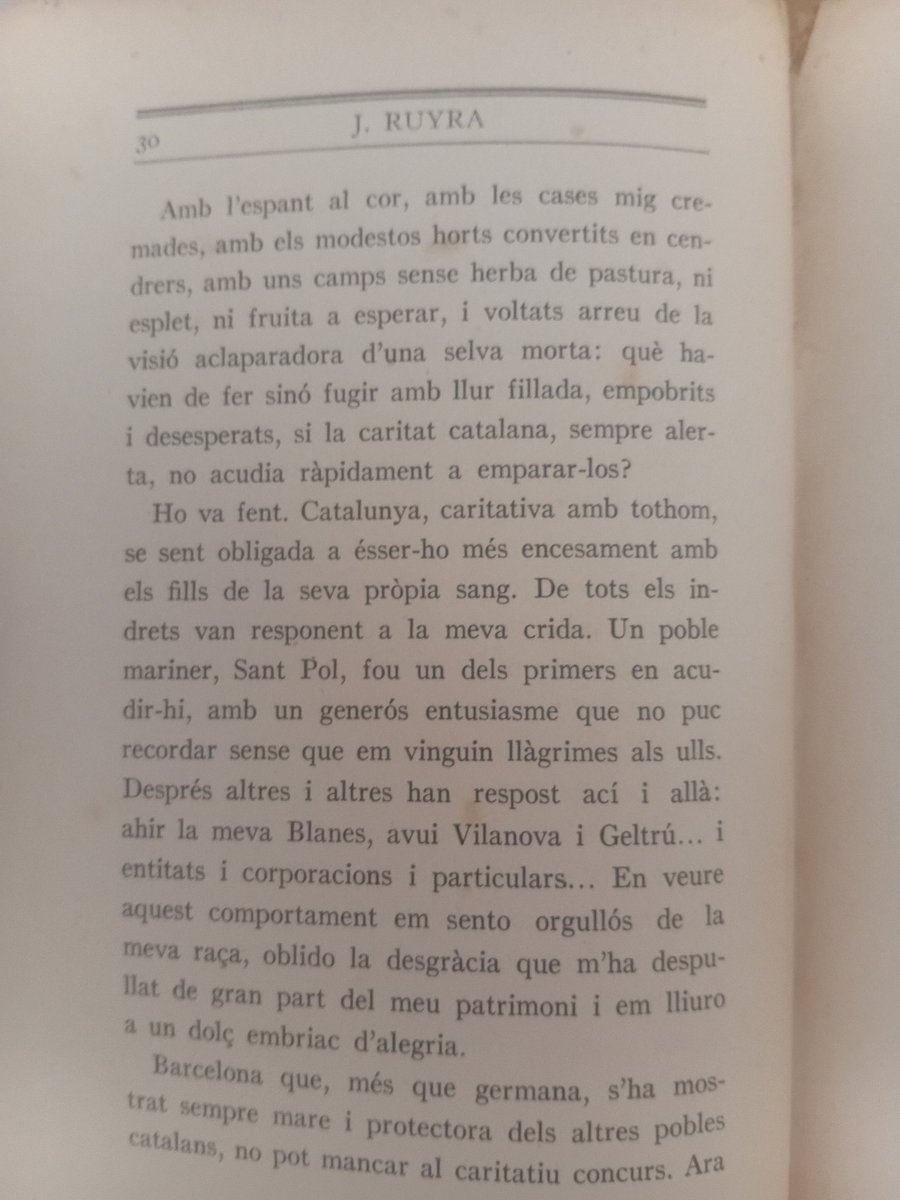 30 J. RUYRA

Amb l'espant al cor, amb les cases mig cremades, amb els modestos horts convertits en cendrers, amb uns camps sense herba de pastura, ni esplet, ni fruita a esperar, i voltats arreu de la visió aclaparadora d'una selva morta: què havien de fer sinó fugir amb llur fillada, empobrits i desesperats, si la caritat catalana, sempre alerta, no acudia ràpidament a emparar-los?

Ho va fent. Catalunya, caritativa amb tothom, se sent obligada a ésser-ho més encesament amb els fills de la seva pròpia sang. De tots els indrets van responent a la meva crida. Un poble mariner, Sant Pol, fou un dels primers en acudir-hi, amb un generós entusiasme que no puc recordar sense que em vinguin llàgrimes als ulls. Després altres i altres han respost ací i allà: ahir la meva Blanes, avui Vilanova i Geltrú... i entitats i corporacions i particulars... En veure aquest comportament em sento orgullós de la meva raça, oblido la desgràcia que m'ha despullat de gran part del meu patrimoni i em lliuro a un dolç embriac d'alegria.

Barcelona que, més que germana, s'ha mostrat sempre mare i protectora dels altres pobles catalans, no pot mancar al caritatiu concurs. Ara